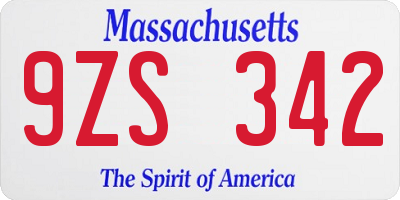 Massachusetts

9ZS 342

The Spirit of America